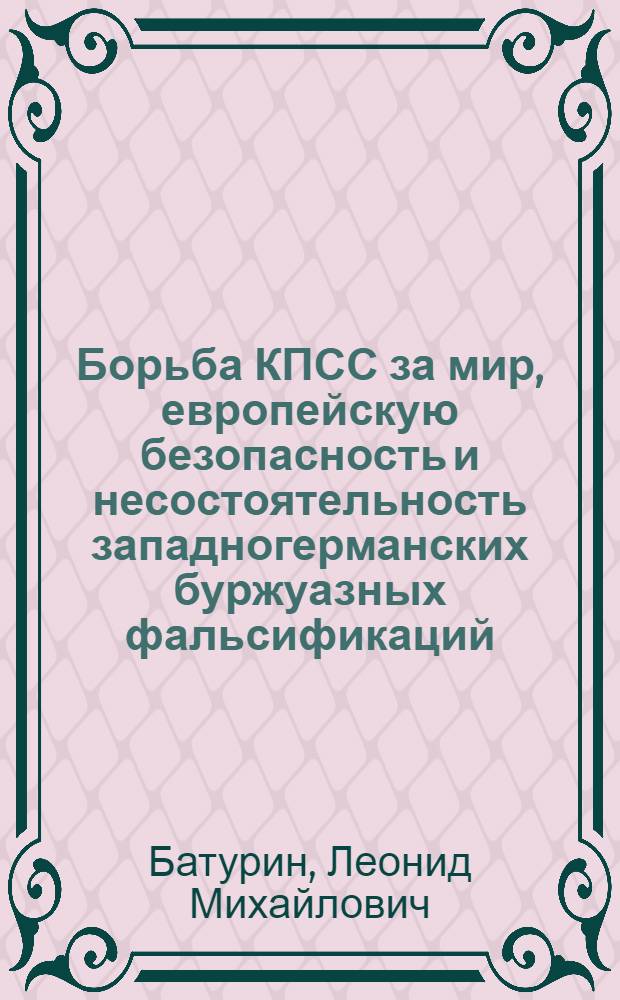 Борьба КПСС за мир, европейскую безопасность и несостоятельность западногерманских буржуазных фальсификаций

Батурин, Леонид Михайлович